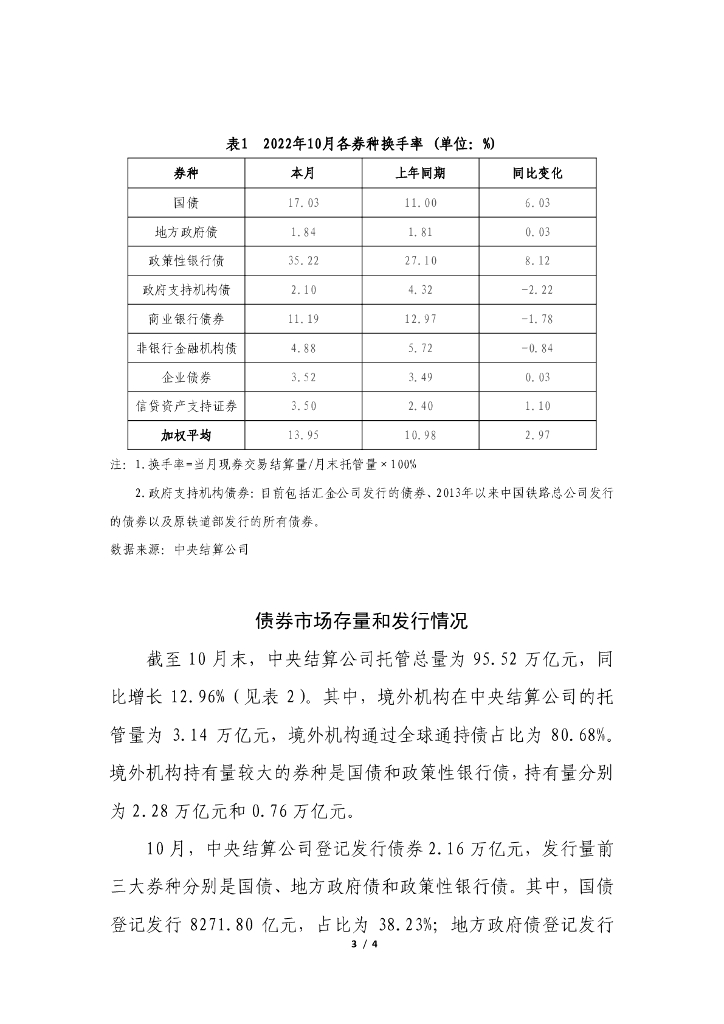 表1　2022年10月各券种换手率（单位：%）

| 券种 | 本月 | 上年同期 | 同比变化 |
|---|---|---|---|
| 国债 | 17.03 | 11.00 | 6.03 |
| 地方政府债 | 1.84 | 1.81 | 0.03 |
| 政策性银行债 | 35.22 | 27.10 | 8.12 |
| 政府支持机构债 | 2.10 | 4.32 | -2.22 |
| 商业银行债券 | 11.19 | 12.97 | -1.78 |
| 非银行金融机构债 | 4.88 | 5.72 | -0.84 |
| 企业债券 | 3.52 | 3.49 | 0.03 |
| 信贷资产支持证券 | 3.50 | 2.40 | 1.10 |
| 加权平均 | 13.95 | 10.98 | 2.97 |

注：1.换手率=当月现券交易结算量/月末托管量×100%

2.政府支持机构债券：目前包括汇金公司发行的债券、2013年以来中国铁路总公司发行的债券以及原铁道部发行的所有债券。

数据来源：中央结算公司

债券市场存量和发行情况

截至10月末，中央结算公司托管总量为95.52万亿元，同比增长12.96%（见表2）。其中，境外机构在中央结算公司的托管量为3.14万亿元，境外机构通过全球通持债占比为80.68%。境外机构持有量较大的券种是国债和政策性银行债，持有量分别为2.28万亿元和0.76万亿元。

10月，中央结算公司登记发行债券2.16万亿元，发行量前三大券种分别是国债、地方政府债和政策性银行债。其中，国债登记发行8271.80亿元，占比为38.23%；地方政府债登记发行

3 / 4